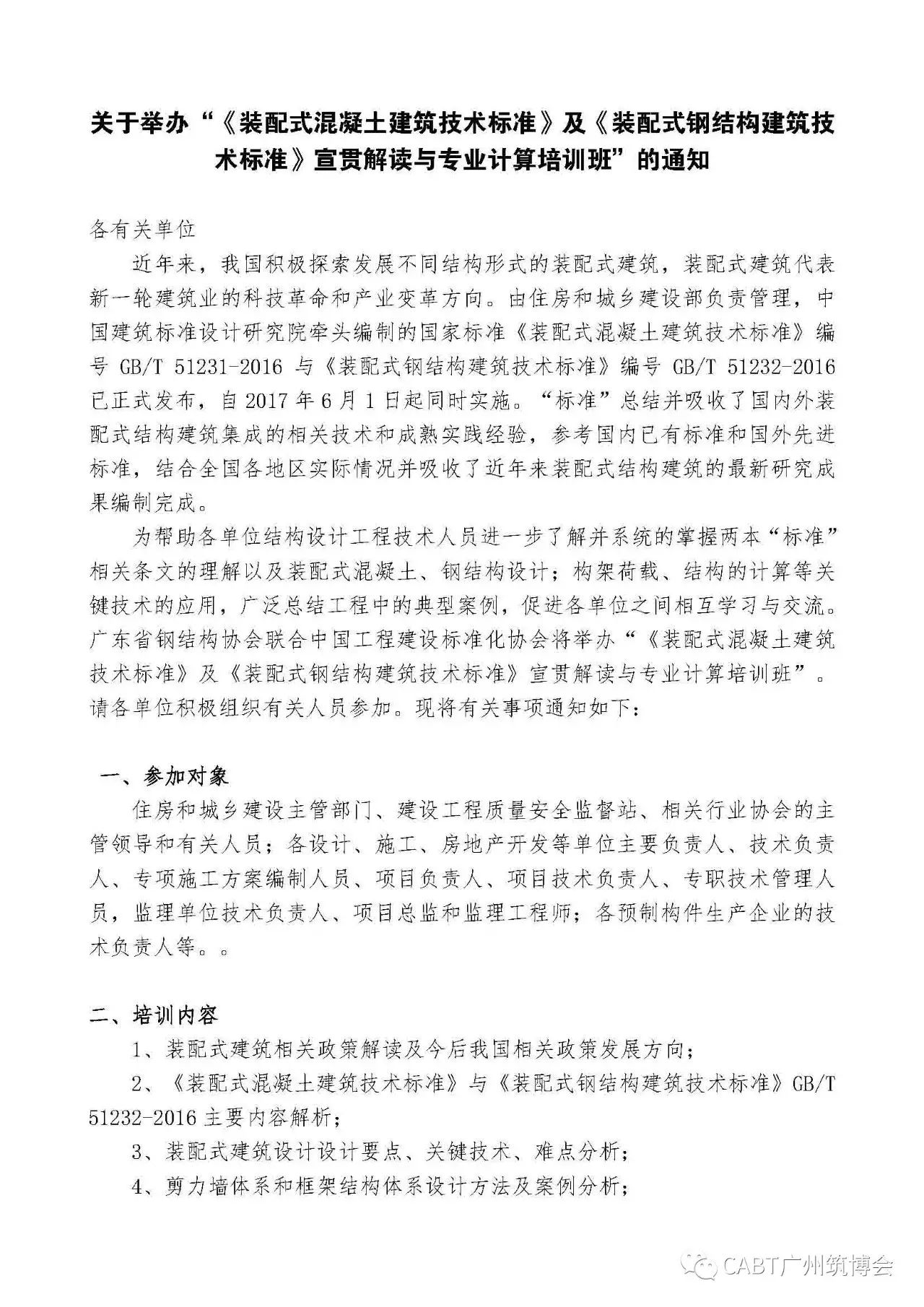 关于举办“《装配式混凝土建筑技术标准》及《装配式钢结构建筑技术标准》宣贯解读与专业计算培训班”的通知

各有关单位

近年来，我国积极探索发展不同结构形式的装配式建筑，装配式建筑代表新一轮建筑业的科技革命和产业变革方向。由住房和城乡建设部负责管理，中国建筑标准设计研究院牵头编制的国家标准《装配式混凝土建筑技术标准》编号 GB/T 51231-2016 与《装配式钢结构建筑技术标准》编号 GB/T 51232-2016 已正式发布，自 2017 年 6 月 1 日起同时实施。“标准”总结并吸收了国内外装配式结构建筑集成的相关技术和成熟实践经验，参考国内已有标准和国外先进标准，结合全国各地区实际情况并吸收了近年来装配式结构建筑的最新研究成果编制完成。

为帮助各单位结构设计工程技术人员进一步了解并系统的掌握两本“标准”相关条文的理解以及装配式混凝土、钢结构设计；构架荷载、结构的计算等关键技术的应用，广泛总结工程中的典型案例，促进各单位之间相互学习与交流。广东省钢结构协会联合中国工程建设标准化协会将举办“《装配式混凝土建筑技术标准》及《装配式钢结构建筑技术标准》宣贯解读与专业计算培训班”。请各单位积极组织有关人员参加。现将有关事项通知如下：

一、参加对象

住房和城乡建设主管部门、建设工程质量安全监督站、相关行业协会的主管领导和有关人员；各设计、施工、房地产开发等单位主要负责人、技术负责人、专项施工方案编制人员、项目负责人、项目技术负责人、专职技术管理人员，监理单位技术负责人、项目总监和监理工程师；各预制构件生产企业的技术负责人等。。

二、培训内容

1、装配式建筑相关政策解读及今后我国相关政策发展方向；

2、《装配式混凝土建筑技术标准》与《装配式钢结构建筑技术标准》GB/T 51232-2016 主要内容解析；

3、装配式建筑设计设计要点、关键技术、难点分析；

4、剪力墙体系和框架结构体系设计方法及案例分析；

CABT广州筑博会